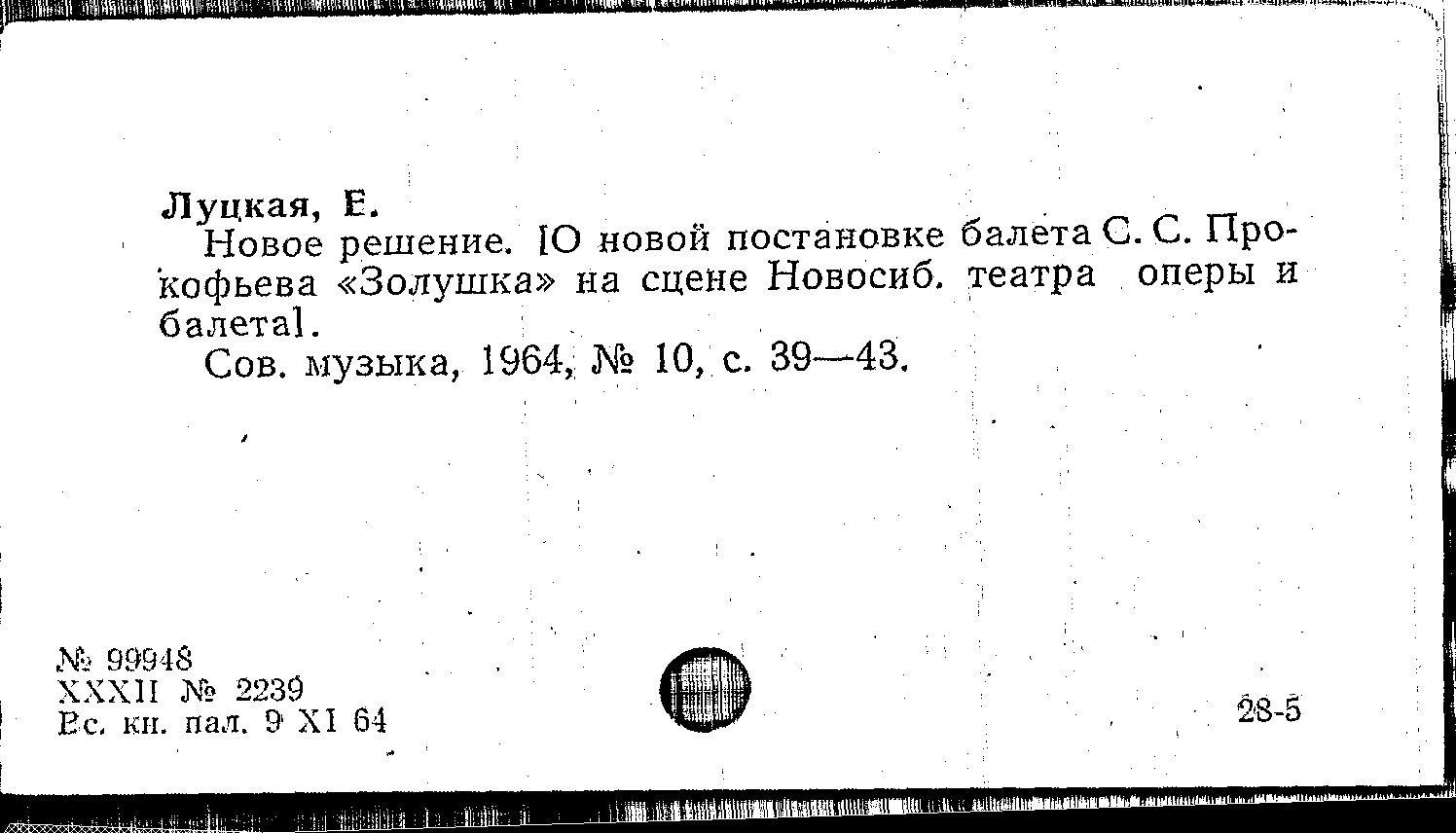 Луцкая, Е.

Новое решение. [О новой постановке балета С. С. Прокофьева «Золушка» на сцене Новосиб. театра оперы и балета].

Сов. музыка, 1964, № 10, с. 39—43.

№ 99948
XXXII № 2239
Вс. кн. пал. 9 XI 64

28-5